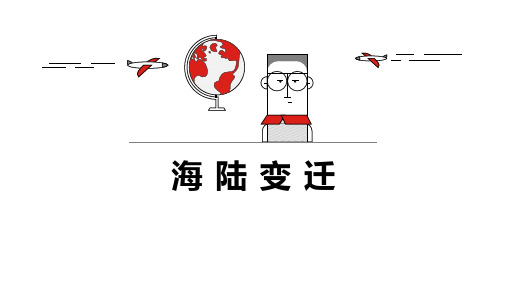 海陆变迁